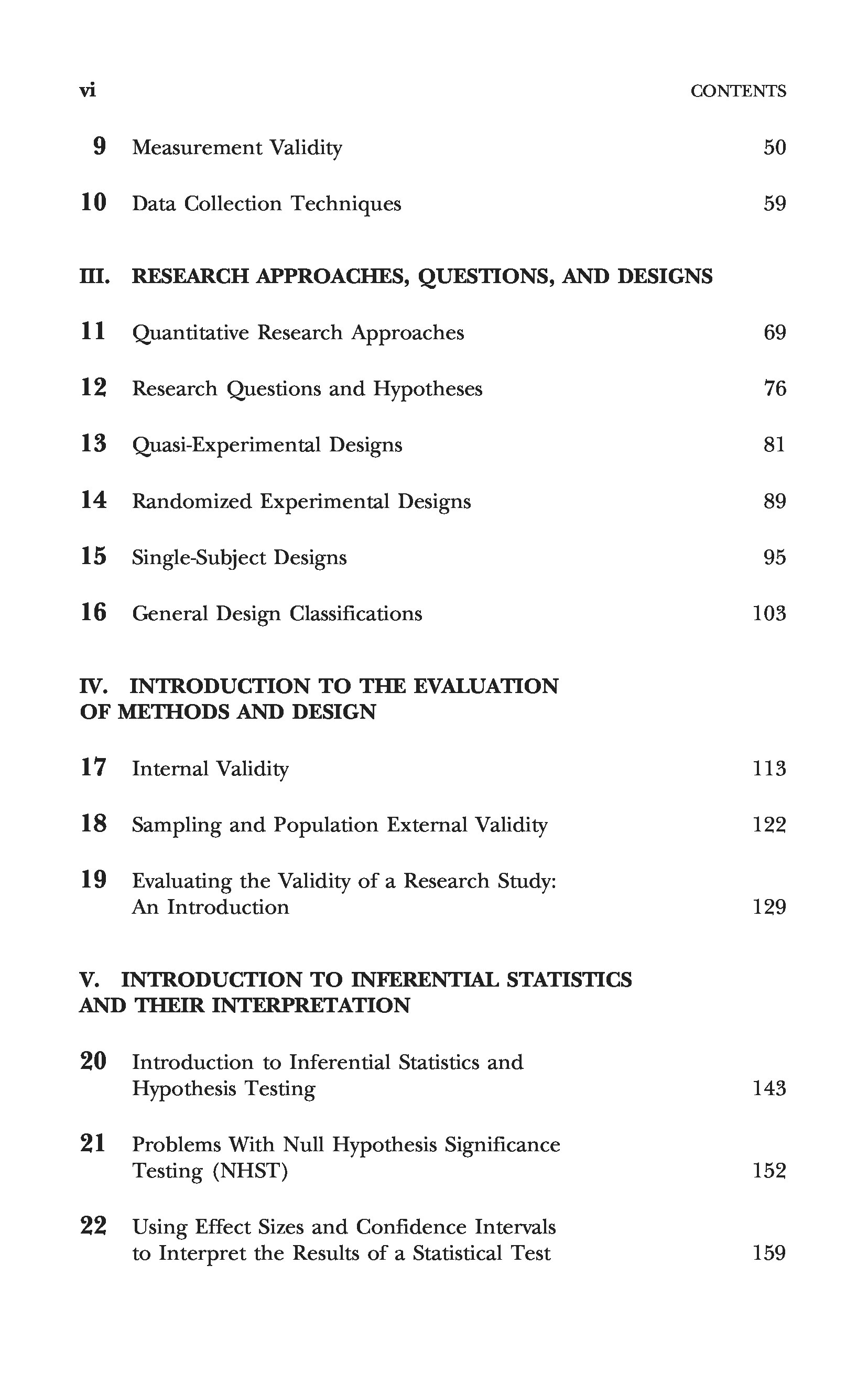 vi CONTENTS

9 Measurement Validity 50

10 Data Collection Techniques 59

III. RESEARCH APPROACHES, QUESTIONS, AND DESIGNS

11 Quantitative Research Approaches 69

12 Research Questions and Hypotheses 76

13 Quasi-Experimental Designs 81

14 Randomized Experimental Designs 89

15 Single-Subject Designs 95

16 General Design Classifications 103

IV. INTRODUCTION TO THE EVALUATION OF METHODS AND DESIGN

17 Internal Validity 113

18 Sampling and Population External Validity 122

19 Evaluating the Validity of a Research Study: An Introduction 129

V. INTRODUCTION TO INFERENTIAL STATISTICS AND THEIR INTERPRETATION

20 Introduction to Inferential Statistics and Hypothesis Testing 143

21 Problems With Null Hypothesis Significance Testing (NHST) 152

22 Using Effect Sizes and Confidence Intervals to Interpret the Results of a Statistical Test 159